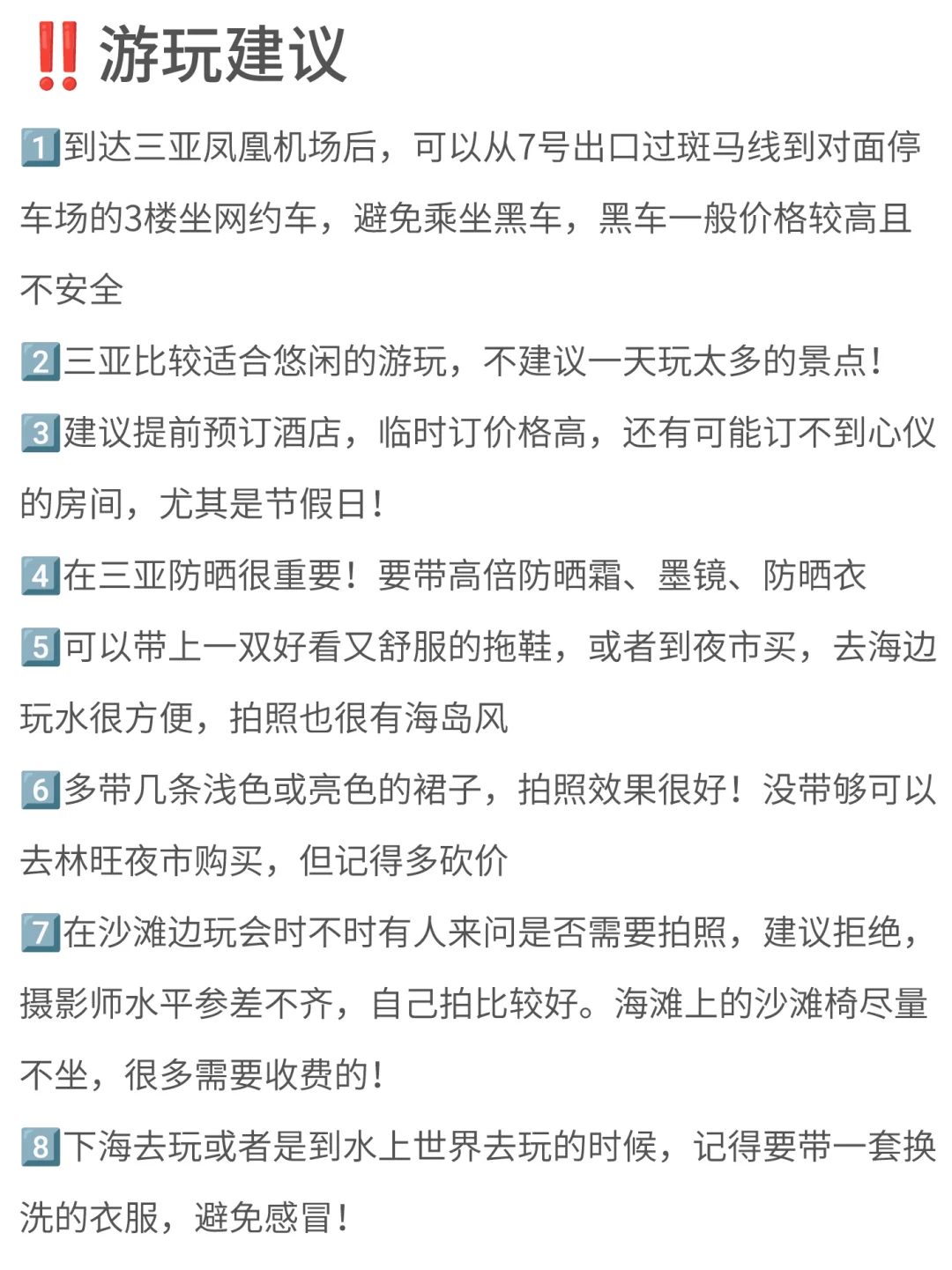 ‼️游玩建议

1️⃣到达三亚凤凰机场后，可以从7号出口过斑马线到对面停车场的3楼坐网约车，避免乘坐黑车，黑车一般价格较高且不安全

2️⃣三亚比较适合悠闲的游玩，不建议一天玩太多的景点！

3️⃣建议提前预订酒店，临时订价格高，还有可能订不到心仪的房间，尤其是节假日！

4️⃣在三亚防晒很重要！要带高倍防晒霜、墨镜、防晒衣

5️⃣可以带上一双好看又舒服的拖鞋，或者到夜市买，去海边玩水很方便，拍照也很有海岛风

6️⃣多带几条浅色或亮色的裙子，拍照效果很好！没带够可以去林旺夜市购买，但记得多砍价

7️⃣在沙滩边玩会时不时有人来问是否需要拍照，建议拒绝，摄影师水平参差不齐，自己拍比较好。海滩上的沙滩椅尽量不坐，很多需要收费的！

8️⃣下海去玩或者是到水上世界去玩的时候，记得要带一套换洗的衣服，避免感冒！